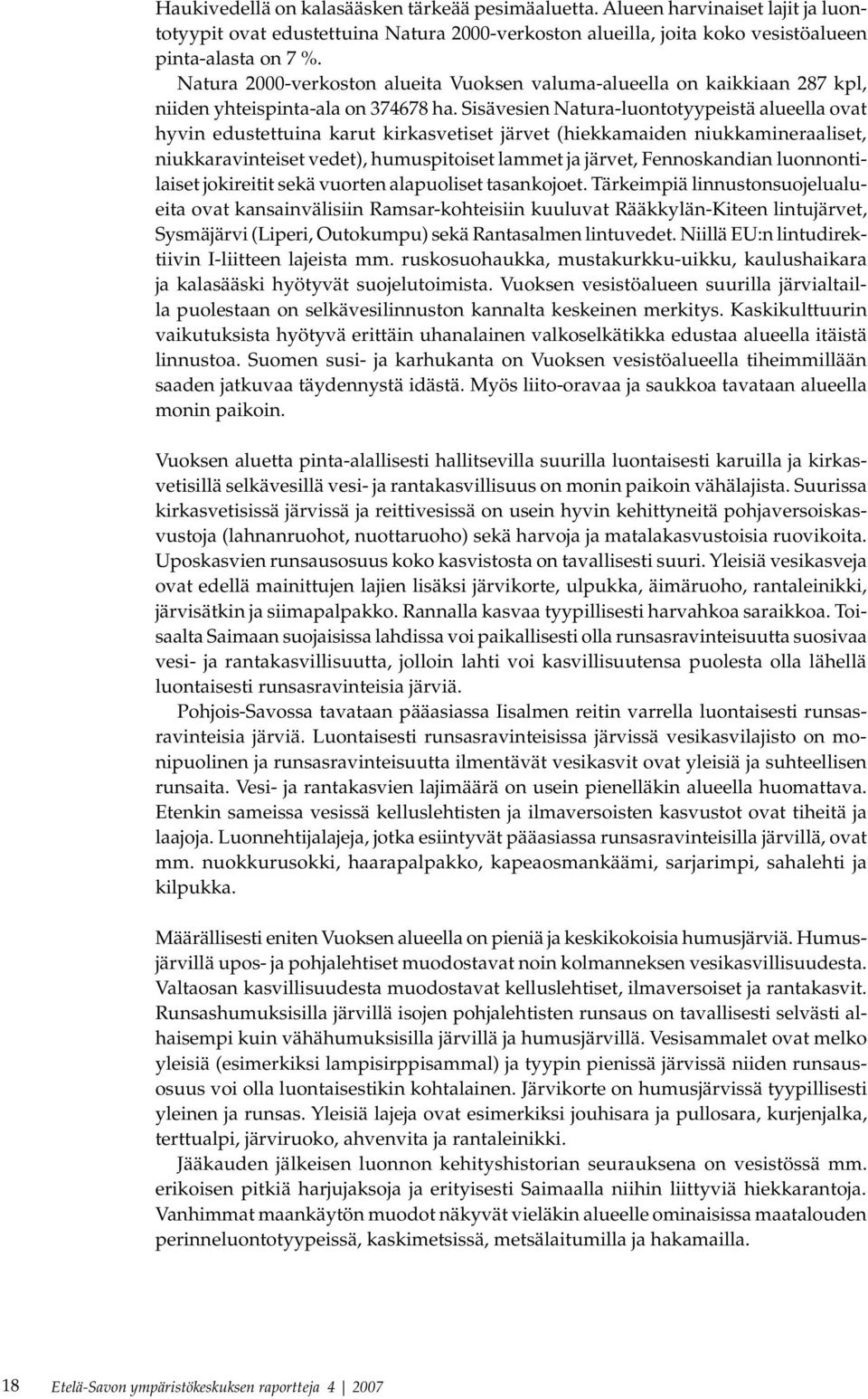 Haukivedellä on kalasääsken tärkeää pesimäaluetta. Alueen harvinaiset lajit ja luontotyypit ovat edustettuina Natura 2000-verkoston alueilla, joita koko vesistöalueen pinta-alasta on 7 %.

Natura 2000-verkoston alueita Vuoksen valuma-alueella on kaikkiaan 287 kpl, niiden yhteispinta-ala on 374678 ha. Sisävesien Natura-luontotyypeistä alueella ovat hyvin edustettuina karut kirkasvetiset järvet (hiekkamaiden niukkamineraaliset, niukkaravinteiset vedet), humuspitoiset lammet ja järvet, Fennoskandian luonnontilaiset jokireitit sekä vuorten alapuoliset tasankojoet. Tärkeimpiä linnustonsuojelualueita ovat kansainvälisiin Ramsar-kohteisiin kuuluvat Rääkkylän-Kiteen lintujärvet, Sysmäjärvi (Liperi, Outokumpu) sekä Rantasalmen lintuvedet. Niillä EU:n lintudirektiivin I-liitteen lajeista mm. ruskosuohaukka, mustakurkku-uikku, kaulushaikara ja kalasääski hyötyvät suojelutoimista. Vuoksen vesistöalueen suurilla järvialtailla puolestaan on selkävesilinnuston kannalta keskeinen merkitys. Kaskikulttuurin vaikutuksista hyötyvä erittäin uhanalainen valkoselkätikka edustaa alueella itäistä linnustoa. Suomen susi- ja karhukanta on Vuoksen vesistöalueella tiheimmillään saaden jatkuvaa täydennystä idästä. Myös liito-oravaa ja saukkoa tavataan alueella monin paikoin.

Vuoksen aluetta pinta-alallisesti hallitsevilla suurilla luontaisesti karuilla ja kirkasvetisillä selkävesillä vesi- ja rantakasvillisuus on monin paikoin vähälajista. Suurissa kirkasvetisissä järvissä ja reittivesissä on usein hyvin kehittyneitä pohjaversoiskasvustoja (lahnanruohot, nuottaruoho) sekä harvoja ja matalakasvustoisia ruovikoita. Uposkasvien runsausosuus koko kasvistosta on tavallisesti suuri. Yleisiä vesikasveja ovat edellä mainittujen lajien lisäksi järvikorte, ulpukka, äimäruoho, rantaleinikki, järvisätkin ja siimapalpakko. Rannalla kasvaa tyypillisesti harvahkoa saraikkoa. Toisaalta Saimaan suojaisissa lahdissa voi paikallisesti olla runsasravinteisuutta suosivaa vesi- ja rantakasvillisuutta, jolloin lahti voi kasvillisuutensa puolesta olla lähellä luontaisesti runsasravinteisia järviä.

Pohjois-Savossa tavataan pääasiassa Iisalmen reitin varrella luontaisesti runsasravinteisia järviä. Luontaisesti runsasravinteisissa järvissä vesikasvilajisto on monipuolinen ja runsasravinteisuutta ilmentävät vesikasvit ovat yleisiä ja suhteellisen runsaita. Vesi- ja rantakasvien lajimäärä on usein pienelläkin alueella huomattava. Etenkin sameissa vesissä kelluslehtisten ja ilmaversoisten kasvustot ovat tiheitä ja laajoja. Luonnehtijalajeja, jotka esiintyvät pääasiassa runsasravinteisilla järvillä, ovat mm. nuokkurusokki, haarapalpakko, kapeaosmankäämi, sarjarimpi, sahalehti ja kilpukka.

Määrällisesti eniten Vuoksen alueella on pieniä ja keskikokoisia humusjärviä. Humusjärvillä upos- ja pohjalehtiset muodostavat noin kolmanneksen vesikasvillisuudesta. Valtaosan kasvillisuudesta muodostavat kelluslehtiset, ilmaversoiset ja rantakasvit. Runsashumuksisilla järvillä isojen pohjalehtisten runsaus on tavallisesti selvästi alhaisempi kuin vähähumuksisilla järvillä ja humusjärvillä. Vesisammalet ovat melko yleisiä (esimerkiksi lampisirppisammal) ja tyypin pienissä järvissä niiden runsausosuus voi olla luontaisestikin kohtalainen. Järvikorte on humusjärvissä tyypillisesti yleinen ja runsas. Yleisiä lajeja ovat esimerkiksi jouhisara ja pullosara, kurjenjalka, terttualpi, järviruoko, ahvenvita ja rantaleinikki.

Jääkauden jälkeisen luonnon kehityshistorian seurauksena on vesistössä mm. erikoisen pitkiä harjujaksoja ja erityisesti Saimaalla niihin liittyviä hiekkarantoja. Vanhimmat maankäytön muodot näkyvät vieläkin alueelle ominaisissa maatalouden perinneluontotyypeissä, kaskimetsissä, metsälaitumilla ja hakamailla.

18 Etelä-Savon ympäristökeskuksen raportteja 4 | 2007